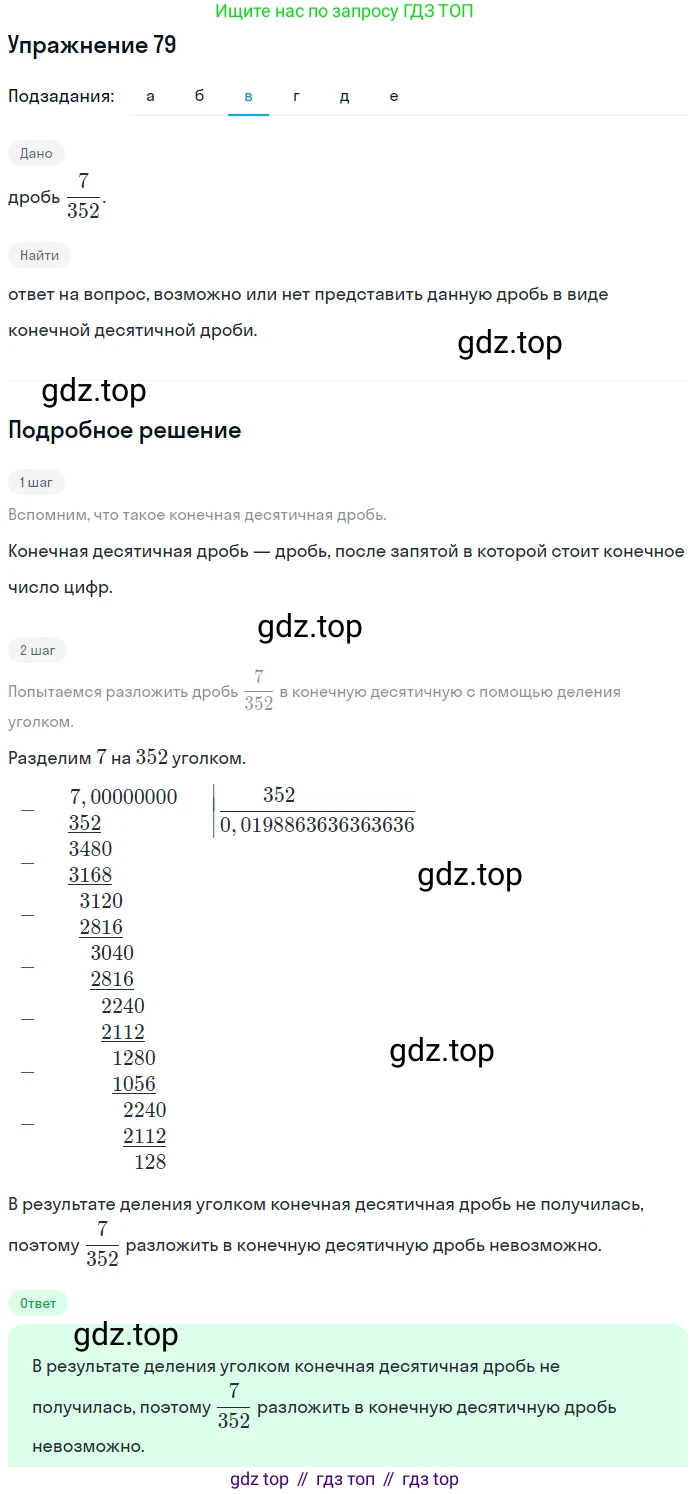 Ищите нас по запросу ГДЗ ТОП

Упражнение 79

Подзадания: а б в г д е

Дано

дробь $\frac{7}{352}$.

Найти

ответ на вопрос, возможно или нет представить данную дробь в виде конечной десятичной дроби.

gdz.top

gdz.top

Подробное решение

1 шаг

Вспомним, что такое конечная десятичная дробь.

Конечная десятичная дробь — дробь, после запятой в которой стоит конечное число цифр.

gdz.top

2 шаг

Попытаемся разложить дробь $\frac{7}{352}$ в конечную десятичную с помощью деления уголком.

Разделим $7$ на $352$ уголком.

$7,00000000$ | $352$
$352$ | $0,0198863636363636$
$3480$
$3168$
$3120$
$2816$
$3040$
$2816$
$2240$
$2112$
$1280$
$1056$
$2240$
$2112$
$128$

gdz.top

gdz.top

В результате деления уголком конечная десятичная дробь не получилась, поэтому $\frac{7}{352}$ разложить в конечную десятичную дробь невозможно.

Ответ

gdz.top

В результате деления уголком конечная десятичная дробь не получилась, поэтому $\frac{7}{352}$ разложить в конечную десятичную дробь невозможно.

gdz top // гдз топ // гдз top